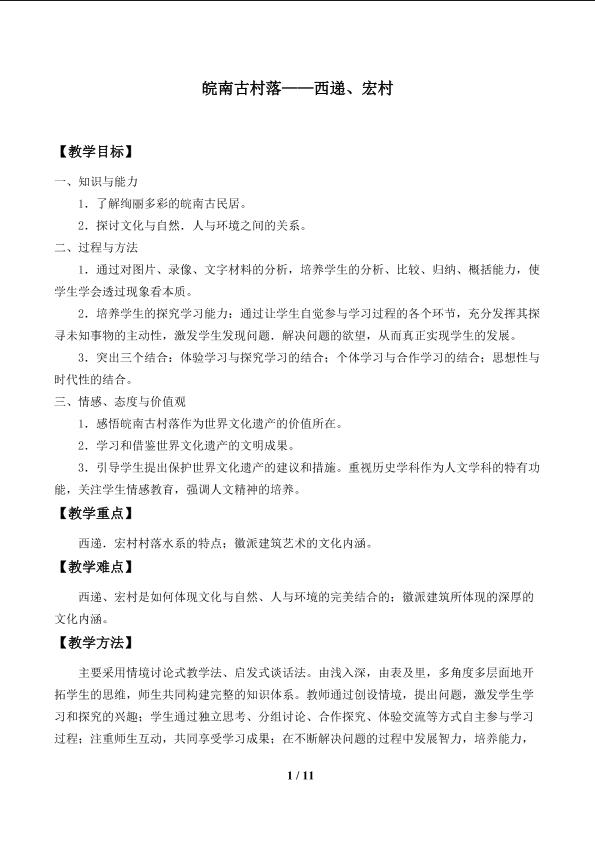 皖南古村落——西递、宏村

【教学目标】

一、知识与能力

1．了解绚丽多彩的皖南古民居。

2．探讨文化与自然，人与环境之间的关系。

二、过程与方法

1．通过对图片、录像、文字材料的分析，培养学生的分析、比较、归纳、概括能力，使学生学会透过现象看本质。

2．培养学生的探究学习能力：通过让学生自觉参与学习过程的各个环节，充分发挥其探寻未知事物的主动性，激发学生发现问题．解决问题的欲望，从而真正实现学生的发展。

3．突出三个结合：体验学习与探究学习的结合；个体学习与合作学习的结合；思想性与时代性的结合。

三、情感、态度与价值观

1．感悟皖南古村落作为世界文化遗产的价值所在。

2．学习和借鉴世界文化遗产的文明成果。

3．引导学生提出保护世界文化遗产的建议和措施。重视历史学科作为人文学科的特有功能，关注学生情感教育，强调人文精神的培养。

【教学重点】

西递．宏村村落水系的特点；徽派建筑艺术的文化内涵。

【教学难点】

西递、宏村是如何体现文化与自然、人与环境的完美结合的；徽派建筑所体现的深厚的文化内涵。

【教学方法】

主要采用情境讨论式教学法、启发式谈话法。由浅入深，由表及里，多角度多层面地开拓学生的思维，师生共同构建完整的知识体系。教师通过创设情境，提出问题，激发学生学习和探究的兴趣；学生通过独立思考、分组讨论、合作探究、体验交流等方式自主参与学习过程；注重师生互动，共同享受学习成果；在不断解决问题的过程中发展智力，培养能力，

1 / 11